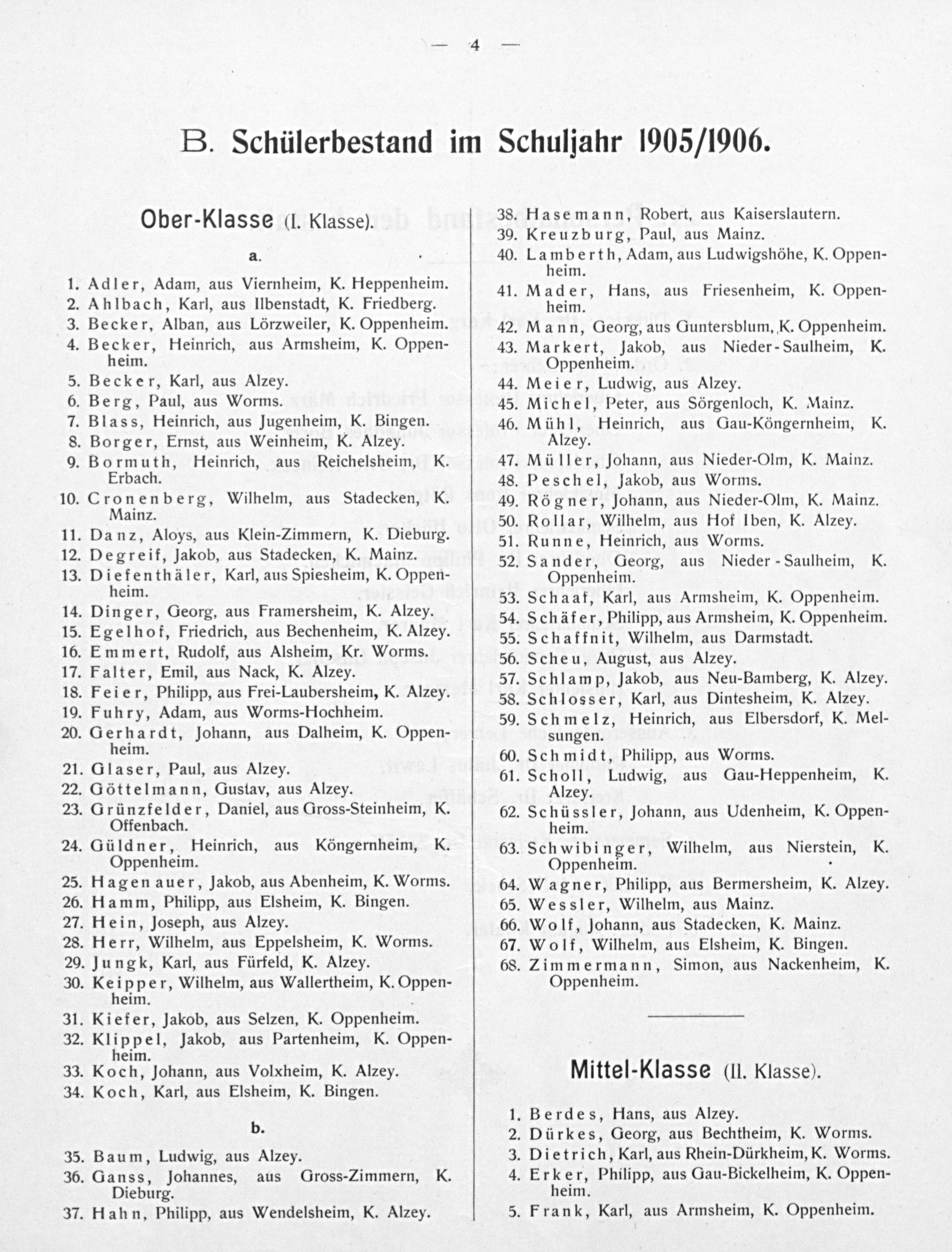 — 4 —

B. Schülerbestand im Schuljahr 1905/1906.

Ober-Klasse (I. Klasse).

a.

1. Adler, Adam, aus Viernheim, K. Heppenheim.
2. Ahlbach, Karl, aus Ilbenstadt, K. Friedberg.
3. Becker, Alban, aus Lörzweiler, K. Oppenheim.
4. Becker, Heinrich, aus Armsheim, K. Oppenheim.
5. Becker, Karl, aus Alzey.
6. Berg, Paul, aus Worms.
7. Blass, Heinrich, aus Jugenheim, K. Bingen.
8. Borger, Ernst, aus Weinheim, K. Alzey.
9. Bormuth, Heinrich, aus Reichelsheim, K. Erbach.
10. Cronenberg, Wilhelm, aus Stadecken, K. Mainz.
11. Danz, Aloys, aus Klein-Zimmern, K. Dieburg.
12. Degreif, Jakob, aus Stadecken, K. Mainz.
13. Diefenthäler, Karl, aus Spiesheim, K. Oppenheim.
14. Dinger, Georg, aus Framersheim, K. Alzey.
15. Egelhof, Friedrich, aus Bechenheim, K. Alzey.
16. Emmert, Rudolf, aus Alsheim, Kr. Worms.
17. Falter, Emil, aus Nack, K. Alzey.
18. Feier, Philipp, aus Frei-Laubersheim, K. Alzey.
19. Fuhry, Adam, aus Worms-Hochheim.
20. Gerhardt, Johann, aus Dalheim, K. Oppenheim.
21. Glaser, Paul, aus Alzey.
22. Göttelmann, Gustav, aus Alzey.
23. Grünzfelder, Daniel, aus Gross-Steinheim, K. Offenbach.
24. Güldner, Heinrich, aus Köngernheim, K. Oppenheim.
25. Hagenauer, Jakob, aus Abenheim, K. Worms.
26. Hamm, Philipp, aus Elsheim, K. Bingen.
27. Hein, Joseph, aus Alzey.
28. Herr, Wilhelm, aus Eppelsheim, K. Worms.
29. Jungk, Karl, aus Fürfeld, K. Alzey.
30. Keipper, Wilhelm, aus Wallertheim, K. Oppenheim.
31. Kiefer, Jakob, aus Selzen, K. Oppenheim.
32. Klippel, Jakob, aus Partenheim, K. Oppenheim.
33. Koch, Johann, aus Volxheim, K. Alzey.
34. Koch, Karl, aus Elsheim, K. Bingen.

b.

35. Baum, Ludwig, aus Alzey.
36. Ganss, Johannes, aus Gross-Zimmern, K. Dieburg.
37. Hahn, Philipp, aus Wendelsheim, K. Alzey.
38. Hasemann, Robert, aus Kaiserslautern.
39. Kreuzburg, Paul, aus Mainz.
40. Lamberth, Adam, aus Ludwigshöhe, K. Oppenheim.
41. Mader, Hans, aus Friesenheim, K. Oppenheim.
42. Mann, Georg, aus Guntersblum, K. Oppenheim.
43. Markert, Jakob, aus Nieder-Saulheim, K. Oppenheim.
44. Meier, Ludwig, aus Alzey.
45. Michel, Peter, aus Sörgenloch, K. Mainz.
46. Mühl, Heinrich, aus Gau-Köngernheim, K. Alzey.
47. Müller, Johann, aus Nieder-Olm, K. Mainz.
48. Peschel, Jakob, aus Worms.
49. Rögner, Johann, aus Nieder-Olm, K. Mainz.
50. Rollar, Wilhelm, aus Hof Iben, K. Alzey.
51. Runne, Heinrich, aus Worms.
52. Sander, Georg, aus Nieder-Saulheim, K. Oppenheim.
53. Schaaf, Karl, aus Armsheim, K. Oppenheim.
54. Schäfer, Philipp, aus Armsheim, K. Oppenheim.
55. Schaffnit, Wilhelm, aus Darmstadt.
56. Scheu, August, aus Alzey.
57. Schlamp, Jakob, aus Neu-Bamberg, K. Alzey.
58. Schlosser, Karl, aus Dintesheim, K. Alzey.
59. Schmelz, Heinrich, aus Elbersdorf, K. Melsungen.
60. Schmidt, Philipp, aus Worms.
61. Scholl, Ludwig, aus Gau-Heppenheim, K. Alzey.
62. Schüssler, Johann, aus Udenheim, K. Oppenheim.
63. Schwibinger, Wilhelm, aus Nierstein, K. Oppenheim.
64. Wagner, Philipp, aus Bermersheim, K. Alzey.
65. Wessler, Wilhelm, aus Mainz.
66. Wolf, Johann, aus Stadecken, K. Mainz.
67. Wolf, Wilhelm, aus Elsheim, K. Bingen.
68. Zimmermann, Simon, aus Nackenheim, K. Oppenheim.

Mittel-Klasse (II. Klasse).

1. Berdes, Hans, aus Alzey.
2. Dürkes, Georg, aus Bechtheim, K. Worms.
3. Dietrich, Karl, aus Rhein-Dürkheim, K. Worms.
4. Erker, Philipp, aus Gau-Bickelheim, K. Oppenheim.
5. Frank, Karl, aus Armsheim, K. Oppenheim.